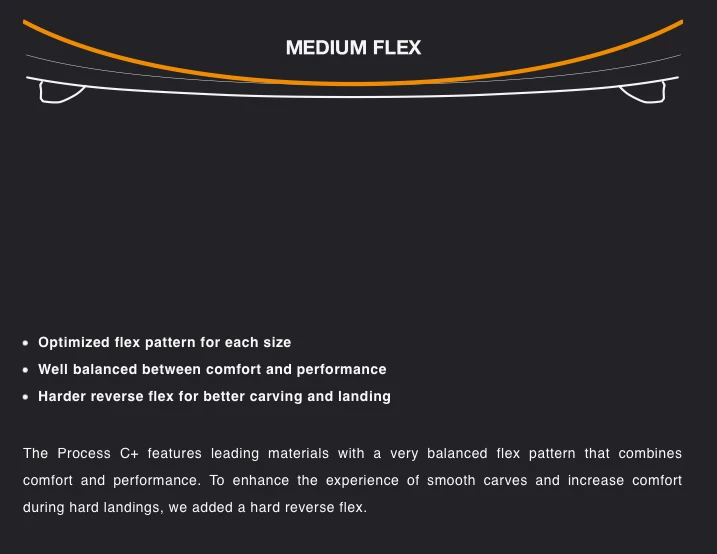 MEDIUM FLEX

• Optimized flex pattern for each size
• Well balanced between comfort and performance
• Harder reverse flex for better carving and landing

The Process C+ features leading materials with a very balanced flex pattern that combines comfort and performance. To enhance the experience of smooth carves and increase comfort during hard landings, we added a hard reverse flex.